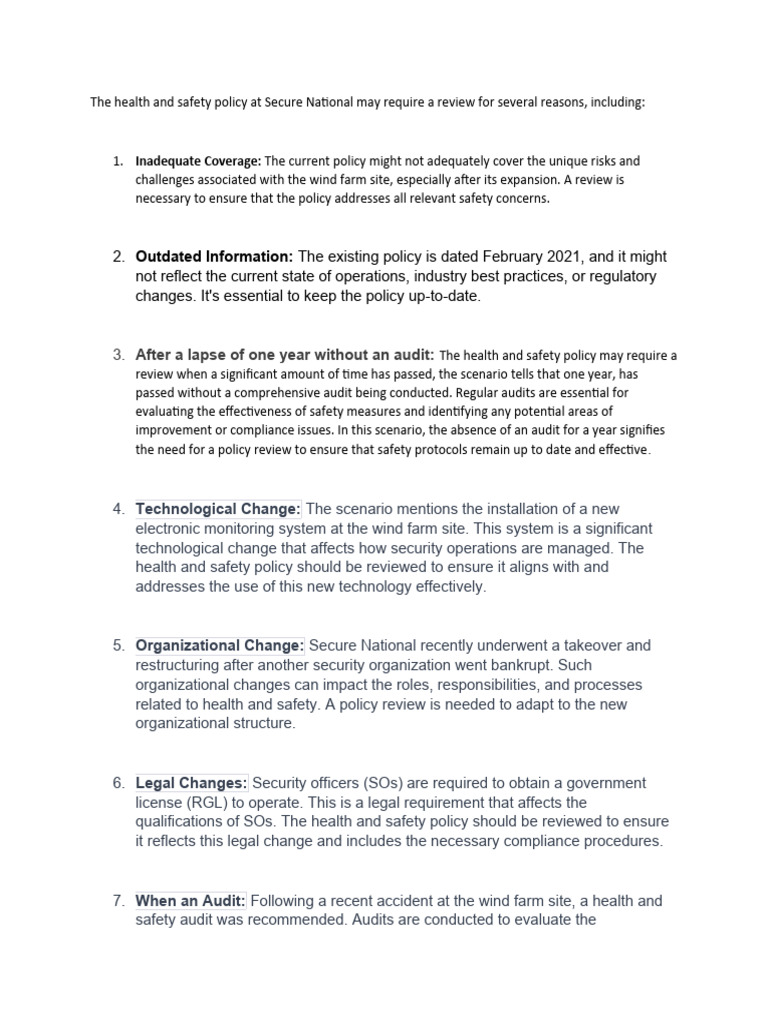 The health and safety policy at Secure National may require a review for several reasons, including:

1. Inadequate Coverage: The current policy might not adequately cover the unique risks and challenges associated with the wind farm site, especially after its expansion. A review is necessary to ensure that the policy addresses all relevant safety concerns.

2. Outdated Information: The existing policy is dated February 2021, and it might not reflect the current state of operations, industry best practices, or regulatory changes. It's essential to keep the policy up-to-date.

3. After a lapse of one year without an audit: The health and safety policy may require a review when a significant amount of time has passed, the scenario tells that one year, has passed without a comprehensive audit being conducted. Regular audits are essential for evaluating the effectiveness of safety measures and identifying any potential areas of improvement or compliance issues. In this scenario, the absence of an audit for a year signifies the need for a policy review to ensure that safety protocols remain up to date and effective.

4. Technological Change: The scenario mentions the installation of a new electronic monitoring system at the wind farm site. This system is a significant technological change that affects how security operations are managed. The health and safety policy should be reviewed to ensure it aligns with and addresses the use of this new technology effectively.

5. Organizational Change: Secure National recently underwent a takeover and restructuring after another security organization went bankrupt. Such organizational changes can impact the roles, responsibilities, and processes related to health and safety. A policy review is needed to adapt to the new organizational structure.

6. Legal Changes: Security officers (SOs) are required to obtain a government license (RGL) to operate. This is a legal requirement that affects the qualifications of SOs. The health and safety policy should be reviewed to ensure it reflects this legal change and includes the necessary compliance procedures.

7. When an Audit: Following a recent accident at the wind farm site, a health and safety audit was recommended. Audits are conducted to evaluate the